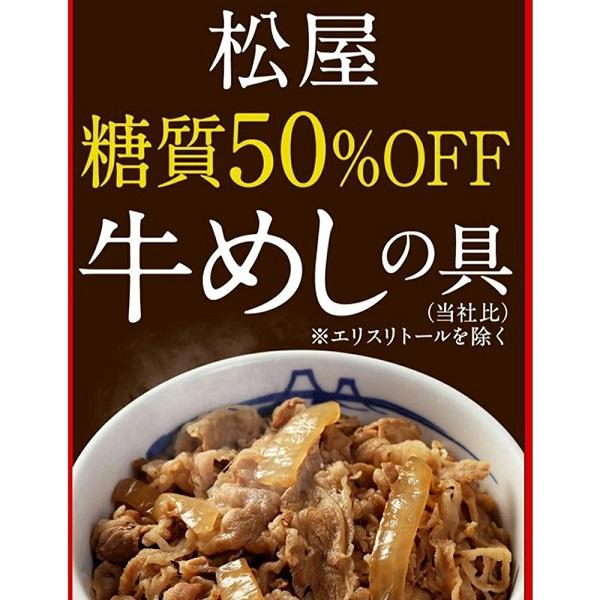 松屋
糖質50%OFF
牛めしの具
(当社比)
※エリスリトールを除く